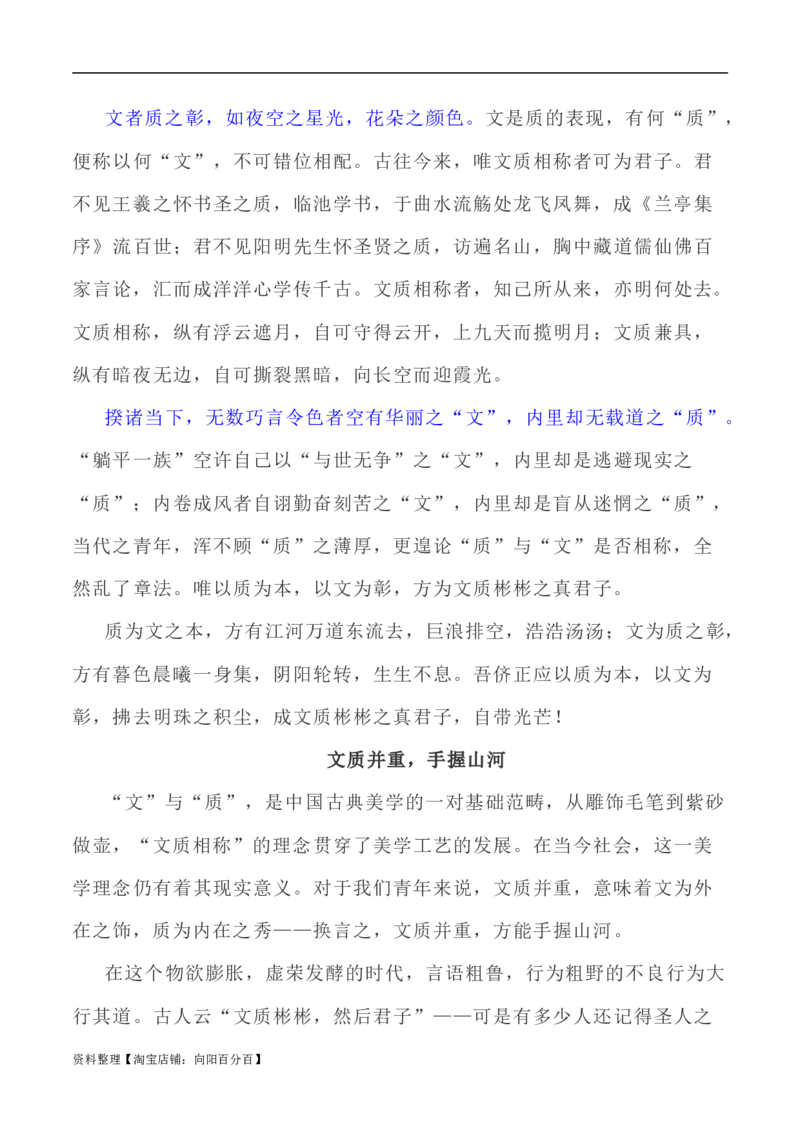 文者质之彰，如夜空之星光，花朵之颜色。文是质的表现，有何“质”，便称以何“文”，不可错位相配。古往今来，唯文质相称者可为君子。君不见王羲之怀书圣之质，临池学书，于曲水流觞处龙飞凤舞，成《兰亭集序》流百世；君不见阳明先生怀圣贤之质，访遍名山，胸中藏道儒仙佛百家言论，汇而成洋洋心学传千古。文质相称者，知己所从来，亦明何处去。文质相称，纵有浮云遮月，自可守得云开，上九天而揽明月；文质兼具，纵有暗夜无边，自可撕裂黑暗，向长空而迎霞光。

揆诸当下，无数巧言令色者空有华丽之“文”，内里却无载道之“质”。“躺平一族”空许自己以“与世无争”之“文”，内里却是逃避现实之“质”；内卷成风者自诩勤奋刻苦之“文”，内里却是盲从迷惘之“质”，当代之青年，浑不顾“质”之薄厚，更遑论“质”与“文”是否相称，全然乱了章法。唯以质为本，以文为彰，方为文质彬彬之真君子。

质为文之本，方有江河万道东流去，巨浪排空，浩浩汤汤；文为质之彰，方有暮色晨曦一身集，阴阳轮转，生生不息。吾侪正应以质为本，以文为彰，拂去明珠之积尘，成文质彬彬之真君子，自带光芒！

文质并重，手握山河

“文”与“质”，是中国古典美学的一对基础范畴，从雕饰毛笔到紫砂做壶，“文质相称”的理念贯穿了美学工艺的发展。在当今社会，这一美学理念仍有着其现实意义。对于我们青年来说，文质并重，意味着文为外在之饰，质为内在之秀——换言之，文质并重，方能手握山河。

在这个物欲膨胀，虚荣发酵的时代，言语粗鲁，行为粗野的不良行为大行其道。古人云“文质彬彬，然后君子”——可是有多少人还记得圣人之

资料整理【淘宝店铺：向阳百分百】